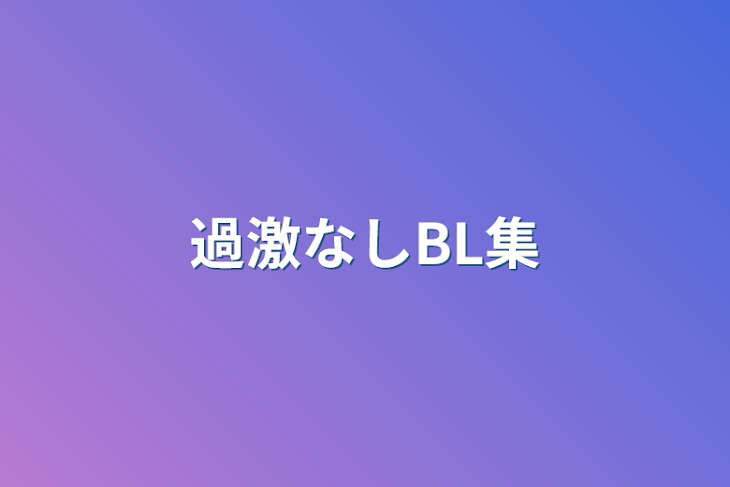 過激なしBL集